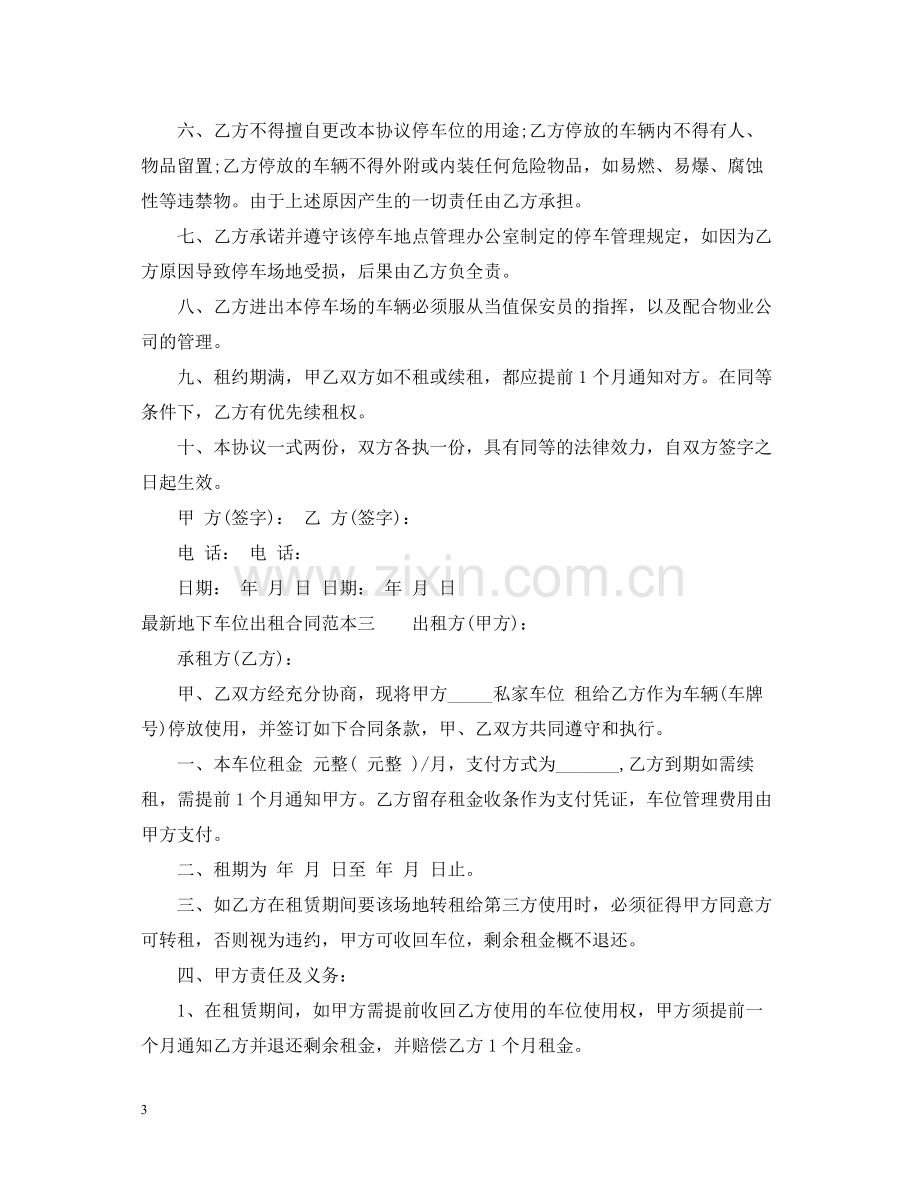 六、乙方不得擅自更改本协议停车位的用途;乙方停放的车辆内不得有人、物品留置;乙方停放的车辆不得外附或内装任何危险物品，如易燃、易爆、腐蚀性等违禁物。由于上述原因产生的一切责任由乙方承担。

七、乙方承诺并遵守该停车地点管理办公室制定的停车管理规定，如因为乙方原因导致停车场地受损，后果由乙方负全责。

八、乙方进出本停车场的车辆必须服从当值保安员的指挥，以及配合物业公司的管理。

九、租约期满，甲乙双方如不租或续租，都应提前1个月通知对方。在同等条件下，乙方有优先续租权。

十、本协议一式两份，双方各执一份，具有同等的法律效力，自双方签字之日起生效。

甲 方(签字)： 乙 方(签字)：

电 话： 电 话：

日期： 年 月 日 日期： 年 月 日

最新地下车位出租合同范本三 出租方(甲方)：

承租方(乙方)：

甲、乙双方经充分协商，现将甲方____私家车位 租给乙方作为车辆(车牌号)停放使用，并签订如下合同条款，甲、乙双方共同遵守和执行。

一、本车位租金 元整( 元整 )/月，支付方式为____,乙方到期如需续租，需提前1个月通知甲方。乙方留存租金收条作为支付凭证，车位管理费用由甲方支付。

二、租期为 年 月 日至 年 月 日止。

三、如乙方在租赁期间要该场地转租给第三方使用时，必须征得甲方同意方可转租，否则视为违约，甲方可收回车位，剩余租金概不退还。

四、甲方责任及义务：

1、在租赁期间，如甲方需提前收回乙方使用的车位使用权，甲方须提前一个月通知乙方并退还剩余租金，并赔偿乙方1个月租金。

3

www.zixin.com.cn